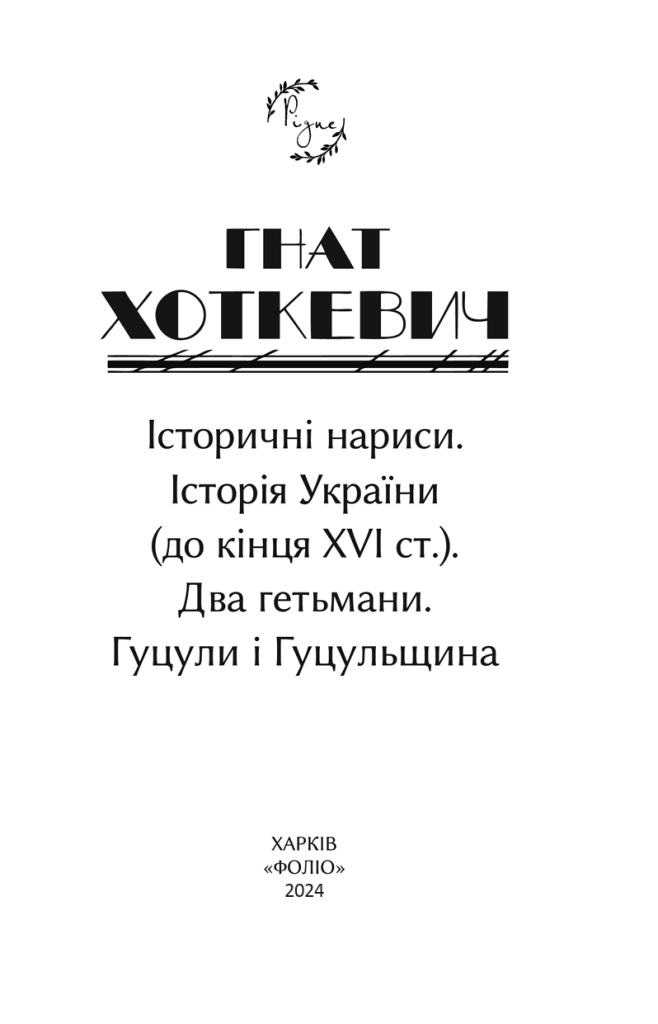 Рідне

ГНАТ
ХОТКЕВИЧ

Історичні нариси.
Історія України
(до кінця XVI ст.).
Два гетьмани.
Гуцули і Гуцульщина

ХАРКІВ
«ФОЛІО»
2024